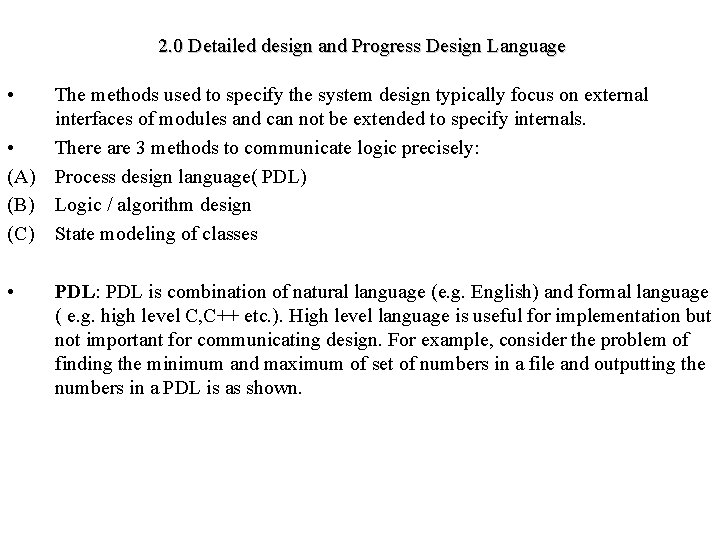 2.0 Detailed design and Progress Design Language

• The methods used to specify the system design typically focus on external interfaces of modules and can not be extended to specify internals.

• There are 3 methods to communicate logic precisely:

(A) Process design language( PDL)

(B) Logic / algorithm design

(C) State modeling of classes

• PDL: PDL is combination of natural language (e.g. English) and formal language ( e.g. high level C,C++ etc.). High level language is useful for implementation but not important for communicating design. For example, consider the problem of finding the minimum and maximum of set of numbers in a file and outputting the numbers in a PDL is as shown.